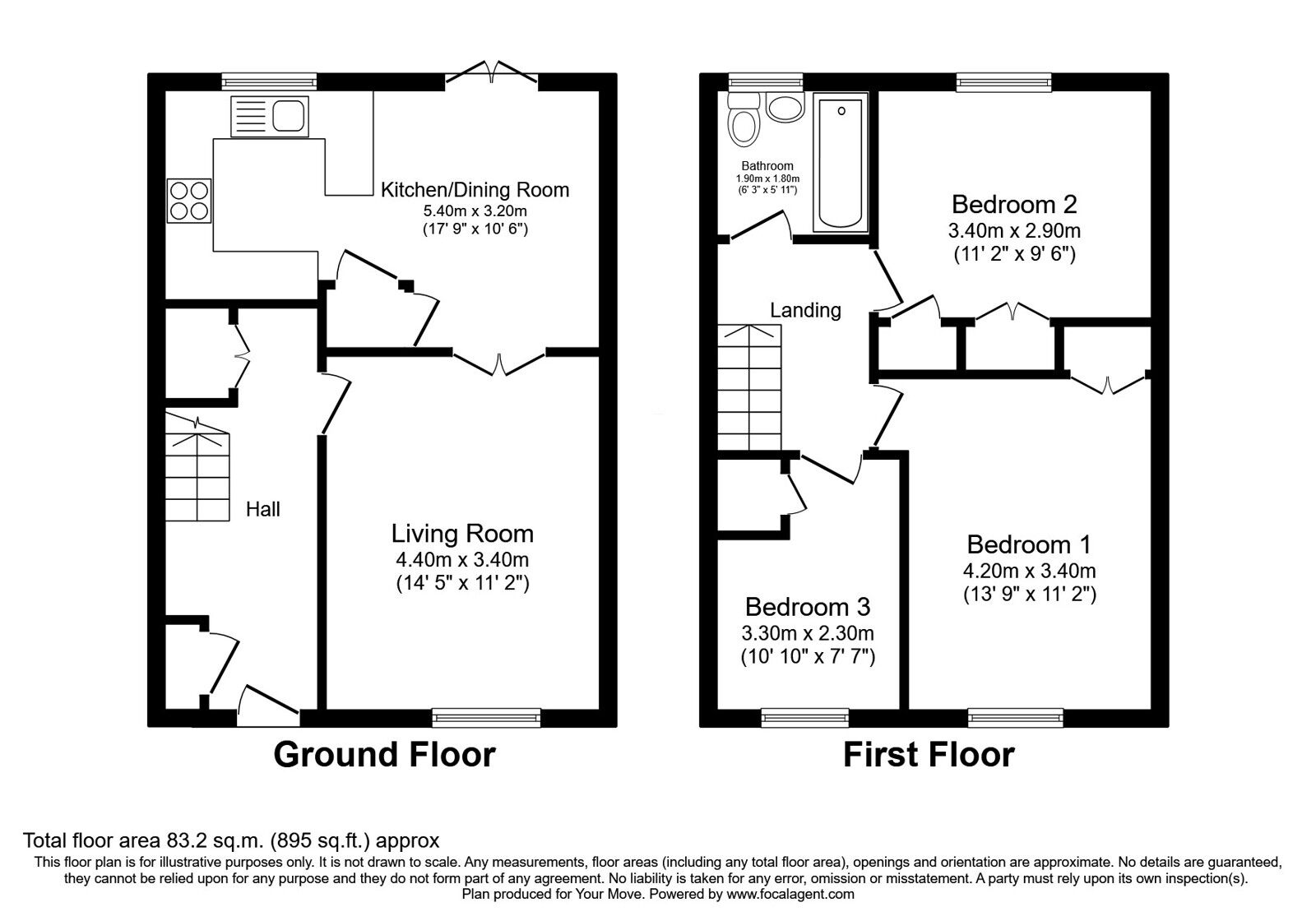 Kitchen/Dining Room
5.40m x 3.20m
(17' 9" x 10' 6")

Hall

Living Room
4.40m x 3.40m
(14' 5" x 11' 2")

Ground Floor

Bathroom
1.90m x 1.80m
(6' 3" x 5' 11")

Bedroom 2
3.40m x 2.90m
(11' 2" x 9' 6")

Landing

Bedroom 1
4.20m x 3.40m
(13' 9" x 11' 2")

Bedroom 3
3.30m x 2.30m
(10' 10" x 7' 7")

First Floor

Total floor area 83.2 sq.m. (895 sq.ft.) approx

This floor plan is for illustrative purposes only. It is not drawn to scale. Any measurements, floor areas (including any total floor area), openings and orientation are approximate. No details are guaranteed, they cannot be relied upon for any purpose and they do not form part of any agreement. No liability is taken for any error, omission or misstatement. A party must rely upon its own inspection(s).
Plan produced for Your Move. Powered by www.focalagent.com